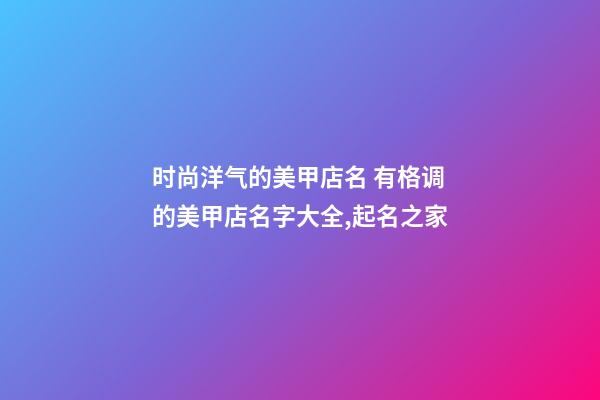 时尚洋气的美甲店名 有格调的美甲店名字大全,起名之家